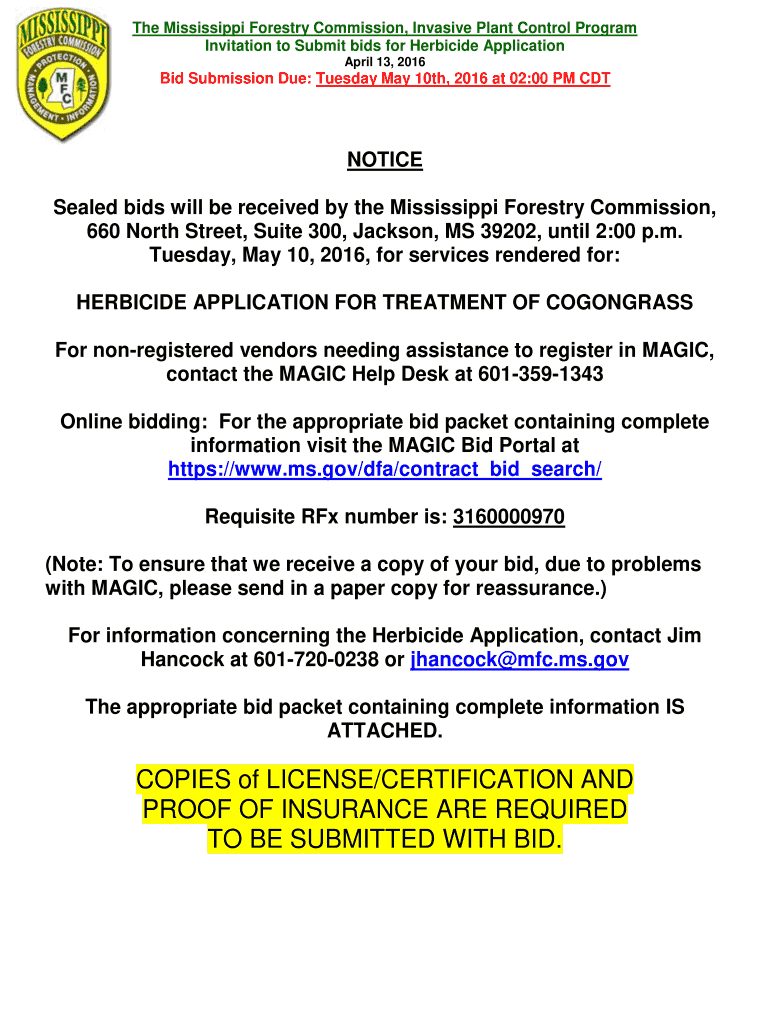 MISSISSIPPI FORESTRY COMMISSION
PROTECTION · MANAGEMENT · INFORMATION
MFC

The Mississippi Forestry Commission, Invasive Plant Control Program
Invitation to Submit bids for Herbicide Application
April 13, 2016
Bid Submission Due: Tuesday May 10th, 2016 at 02:00 PM CDT

NOTICE

Sealed bids will be received by the Mississippi Forestry Commission, 660 North Street, Suite 300, Jackson, MS 39202, until 2:00 p.m. Tuesday, May 10, 2016, for services rendered for:

HERBICIDE APPLICATION FOR TREATMENT OF COGONGRASS

For non-registered vendors needing assistance to register in MAGIC, contact the MAGIC Help Desk at 601-359-1343

Online bidding: For the appropriate bid packet containing complete information visit the MAGIC Bid Portal at https://www.ms.gov/dfa/contract_bid_search/

Requisite RFx number is: 3160000970

(Note: To ensure that we receive a copy of your bid, due to problems with MAGIC, please send in a paper copy for reassurance.)

For information concerning the Herbicide Application, contact Jim Hancock at 601-720-0238 or jhancock@mfc.ms.gov

The appropriate bid packet containing complete information IS ATTACHED.

COPIES of LICENSE/CERTIFICATION AND PROOF OF INSURANCE ARE REQUIRED TO BE SUBMITTED WITH BID.